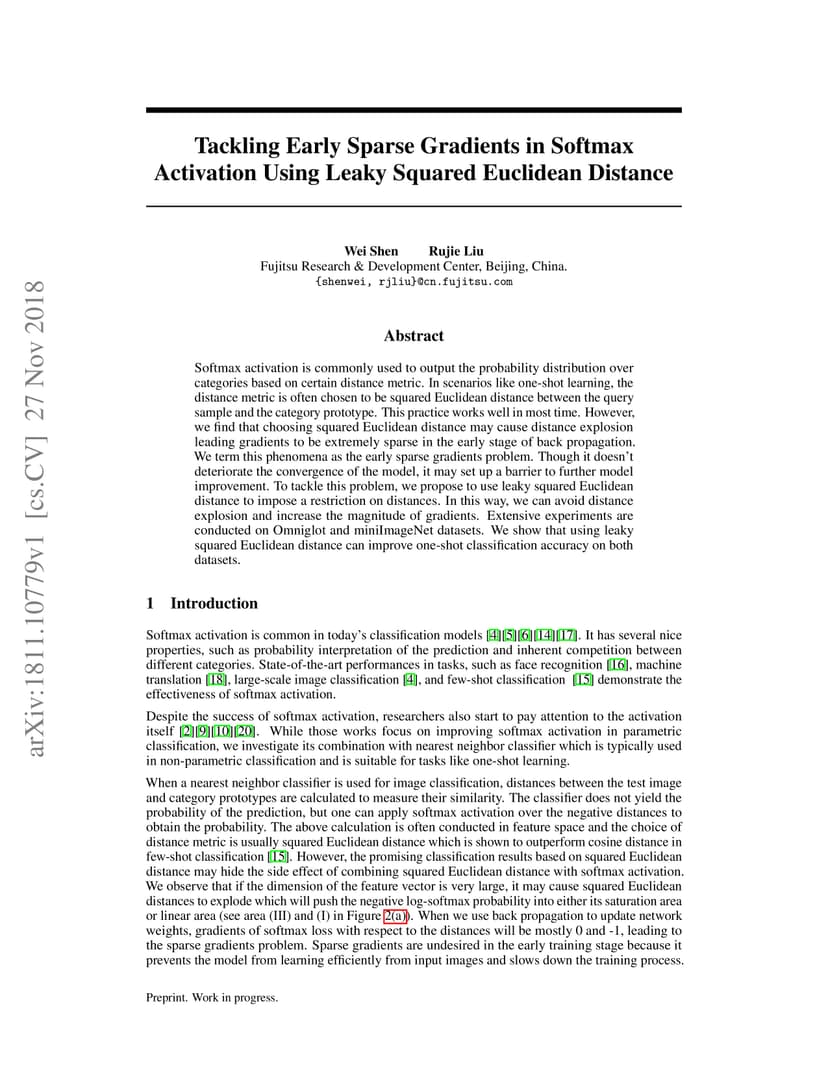 arXiv:1811.10779v1 [cs.CV] 27 Nov 2018

Tackling Early Sparse Gradients in Softmax Activation Using Leaky Squared Euclidean Distance

Wei Shen Rujie Liu
Fujitsu Research & Development Center, Beijing, China.
{shenwei, rjliu}@cn.fujitsu.com

Abstract

Softmax activation is commonly used to output the probability distribution over categories based on certain distance metric. In scenarios like one-shot learning, the distance metric is often chosen to be squared Euclidean distance between the query sample and the category prototype. This practice works well in most time. However, we find that choosing squared Euclidean distance may cause distance explosion leading gradients to be extremely sparse in the early stage of back propagation. We term this phenomena as the early sparse gradients problem. Though it doesn't deteriorate the convergence of the model, it may set up a barrier to further model improvement. To tackle this problem, we propose to use leaky squared Euclidean distance to impose a restriction on distances. In this way, we can avoid distance explosion and increase the magnitude of gradients. Extensive experiments are conducted on Omniglot and miniImageNet datasets. We show that using leaky squared Euclidean distance can improve one-shot classification accuracy on both datasets.

1 Introduction

Softmax activation is common in today's classification models [4][5][6][14][17]. It has several nice properties, such as probability interpretation of the prediction and inherent competition between different categories. State-of-the-art performances in tasks, such as face recognition [16], machine translation [18], large-scale image classification [4], and few-shot classification [15] demonstrate the effectiveness of softmax activation.

Despite the success of softmax activation, researchers also start to pay attention to the activation itself [2][9][10][20]. While those works focus on improving softmax activation in parametric classification, we investigate its combination with nearest neighbor classifier which is typically used in non-parametric classification and is suitable for tasks like one-shot learning.

When a nearest neighbor classifier is used for image classification, distances between the test image and category prototypes are calculated to measure their similarity. The classifier does not yield the probability of the prediction, but one can apply softmax activation over the negative distances to obtain the probability. The above calculation is often conducted in feature space and the choice of distance metric is usually squared Euclidean distance which is shown to outperform cosine distance in few-shot classification [15]. However, the promising classification results based on squared Euclidean distance may hide the side effect of combining squared Euclidean distance with softmax activation. We observe that if the dimension of the feature vector is very large, it may cause squared Euclidean distances to explode which will push the negative log-softmax probability into either its saturation area or linear area (see area (III) and (I) in Figure 2(a)). When we use back propagation to update network weights, gradients of softmax loss with respect to the distances will be mostly 0 and -1, leading to the sparse gradients problem. Sparse gradients are undesired in the early training stage because it prevents the model from learning efficiently from input images and slows down the training process.

Preprint. Work in progress.